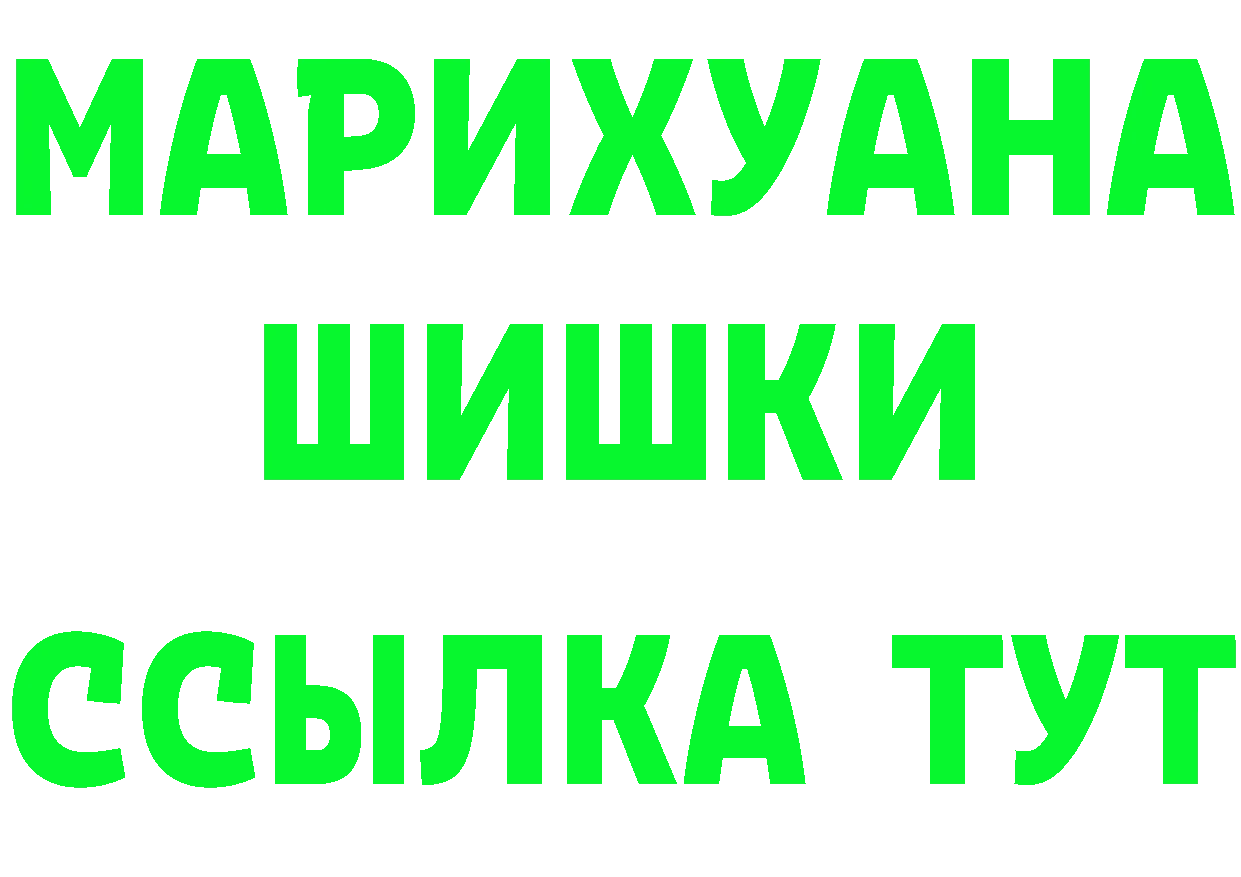 МАРИХУАНА
ШИШКИ
ССЫЛКА ТУТ